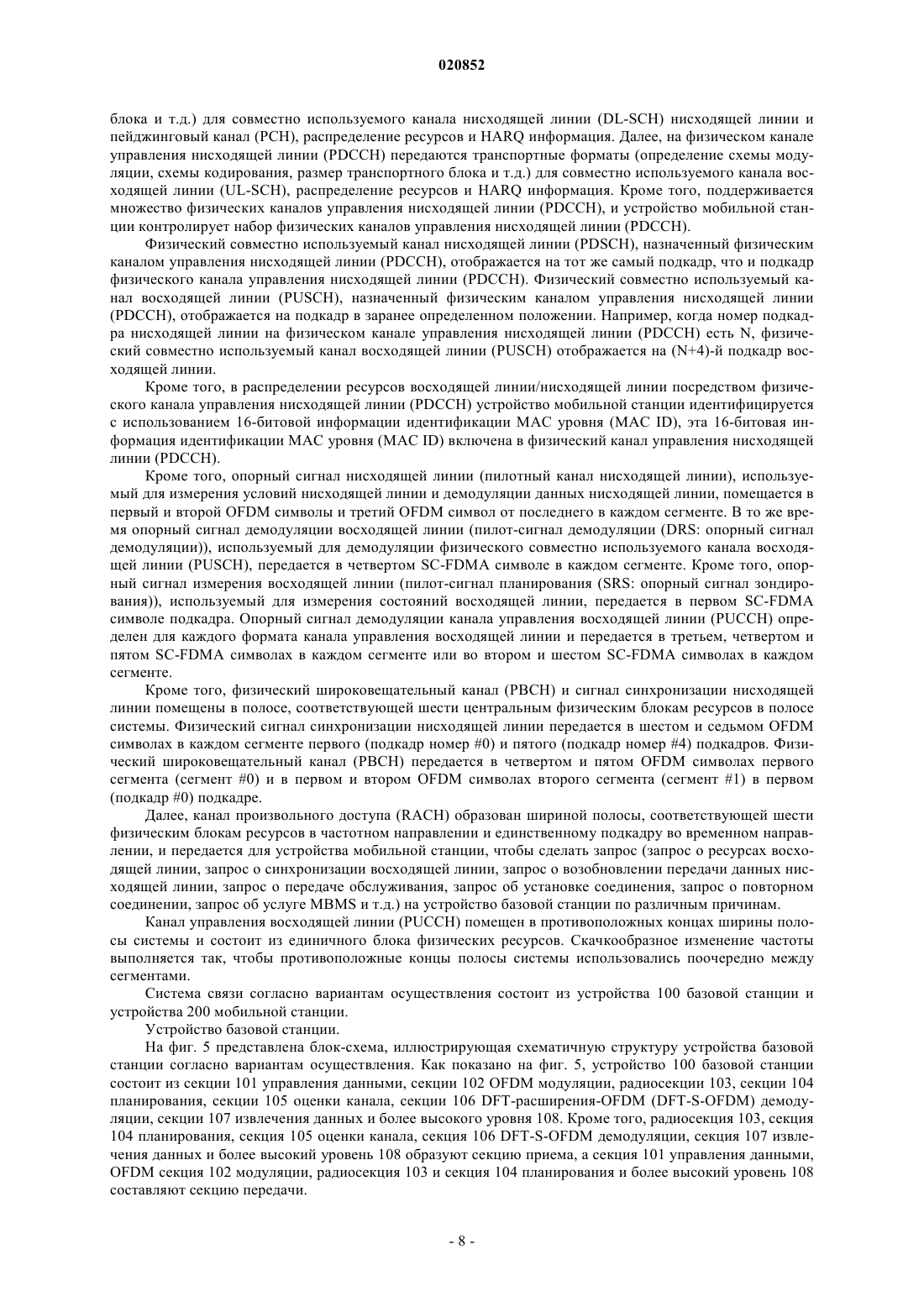 020852

блока и т.д.) для совместно используемого канала нисходящей линии (DL-SCH) нисходящей линии и пейджинговый канал (PCH), распределение ресурсов и HARQ информация. Далее, на физическом канале управления нисходящей линии (PDCCH) передаются транспортные форматы (определение схемы модуляции, схемы кодирования, размер транспортного блока и т.д.) для совместно используемого канала восходящей линии (UL-SCH), распределение ресурсов и HARQ информация. Кроме того, поддерживается множество физических каналов управления нисходящей линии (PDCCH), и устройство мобильной станции контролирует набор физических каналов управления нисходящей линии (PDCCH).

Физический совместно используемый канал нисходящей линии (PDSCH), назначенный физическим каналом управления нисходящей линии (PDCCH), отображается на тот же самый подкадр, что и подкадр физического канала управления нисходящей линии (PDCCH). Физический совместно используемый канал восходящей линии (PUSCH), назначенный физическим каналом управления нисходящей линии (PDCCH), отображается на подкадр в заранее определенном положении. Например, когда номер подкадра нисходящей линии на физическом канале управления нисходящей линии (PDCCH) есть N, физический совместно используемый канал восходящей линии (PUSCH) отображается на (N+4)-й подкадр восходящей линии.

Кроме того, в распределении ресурсов восходящей линии/нисходящей линии посредством физического канала управления нисходящей линии (PDCCH) устройство мобильной станции идентифицируется с использованием 16-битовой информации идентификации MAC уровня (MAC ID), эта 16-битовая информация идентификации MAC уровня (MAC ID) включена в физический канал управления нисходящей линии (PDCCH).

Кроме того, опорный сигнал нисходящей линии (пилотный канал нисходящей линии), используемый для измерения условий нисходящей линии и демодуляции данных нисходящей линии, помещается в первый и второй OFDM символы и третий OFDM символ от последнего в каждом сегменте. В то же время опорный сигнал демодуляции восходящей линии (пилот-сигнал демодуляции (DRS: опорный сигнал демодуляции)), используемый для демодуляции физического совместно используемого канала восходящей линии (PUSCH), передается в четвертом SC-FDMA символе в каждом сегменте. Кроме того, опорный сигнал измерения восходящей линии (пилот-сигнал планирования (SRS: опорный сигнал зондирования)), используемый для измерения состояний восходящей линии, передается в первом SC-FDMA символе подкадра. Опорный сигнал демодуляции канала управления восходящей линии (PUCCH) определен для каждого формата канала управления восходящей линии и передается в третьем, четвертом и пятом SC-FDMA символах в каждом сегменте или во втором и шестом SC-FDMA символах в каждом сегменте.

Кроме того, физический широковещательный канал (PBCH) и сигнал синхронизации нисходящей линии помещены в полосе, соответствующей шести центральным физическим блокам ресурсов в полосе системы. Физический сигнал синхронизации нисходящей линии передается в шестом и седьмом OFDM символах в каждом сегменте первого (подкадр номер #0) и пятого (подкадр номер #4) подкадров. Физический широковещательный канал (PBCH) передается в четвертом и пятом OFDM символах первого сегмента (сегмент #0) и в первом и втором OFDM символах второго сегмента (сегмент #1) в первом (подкадр #0) подкадре.

Далее, канал произвольного доступа (RACH) образован шириной полосы, соответствующей шести физическим блокам ресурсов в частотном направлении и единственному подкадру во временном направлении, и передается для устройства мобильной станции, чтобы сделать запрос (запрос о ресурсах восходящей линии, запрос о синхронизации восходящей линии, запрос о возобновлении передачи данных нисходящей линии, запрос о передаче обслуживания, запрос об установке соединения, запрос о повторном соединении, запрос об услуге MBMS и т.д.) на устройство базовой станции по различным причинам.

Канал управления восходящей линии (PUCCH) помещен в противоположных концах ширины полосы системы и состоит из единичного блока физических ресурсов. Скачкообразное изменение частоты выполняется так, чтобы противоположные концы полосы системы использовались поочередно между сегментами.

Система связи согласно вариантам осуществления состоит из устройства 100 базовой станции и устройства 200 мобильной станции.

Устройство базовой станции.

На фиг. 5 представлена блок-схема, иллюстрирующая схематичную структуру устройства базовой станции согласно вариантам осуществления. Как показано на фиг. 5, устройство 100 базовой станции состоит из секции 101 управления данными, секции 102 OFDM модуляции, радиосекции 103, секции 104 планирования, секции 105 оценки канала, секции 106 DFT-расширения-OFDM (DFT-S-OFDM) демодуляции, секции 107 извлечения данных и более высокого уровня 108. Кроме того, радиосекция 103, секция 104 планирования, секция 105 оценки канала, секция 106 DFT-S-OFDM демодуляции, секция 107 извлечения данных и более высокий уровень 108 образуют секцию приема, а секция 101 управления данными, OFDM секция 102 модуляции, радиосекция 103 и секция 104 планирования и более высокий уровень 108 составляют секцию передачи.

- 8 -